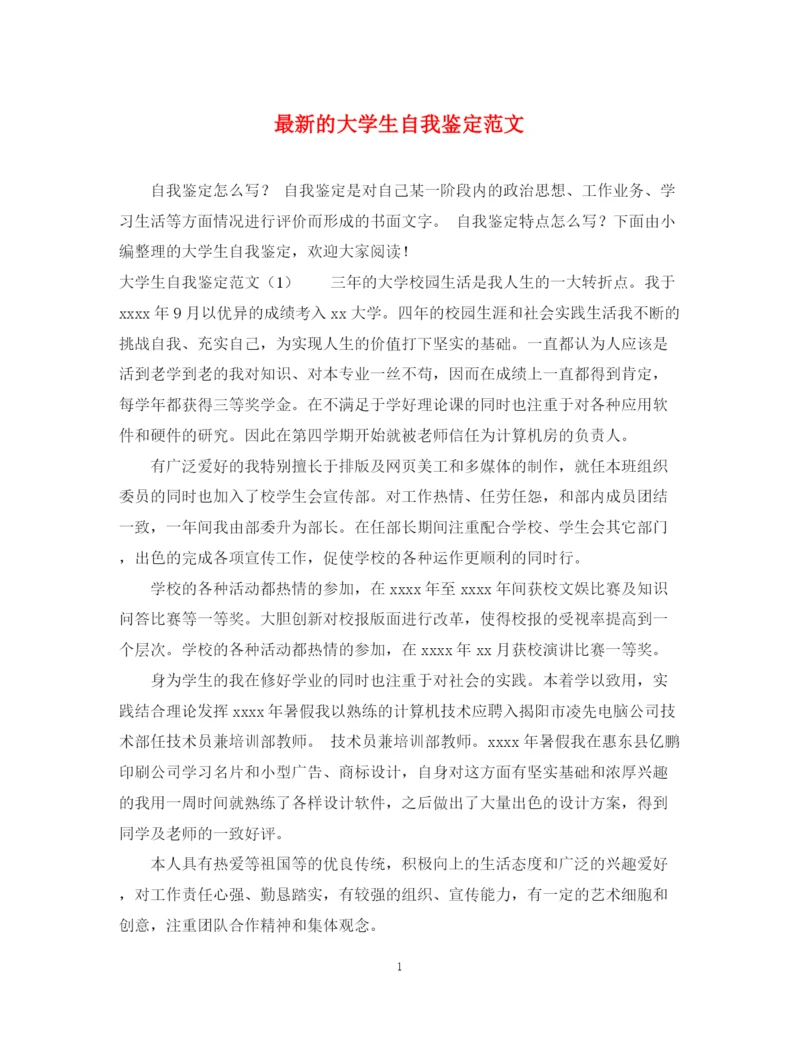 最新的大学生自我鉴定范文

自我鉴定怎么写？ 自我鉴定是对自己某一阶段内的政治思想、工作业务、学习生活等方面情况进行评价而形成的书面文字。 自我鉴定特点怎么写？下面由小编整理的大学生自我鉴定，欢迎大家阅读！

大学生自我鉴定范文（1）　　三年的大学校园生活是我人生的一大转折点。我于xxxx年9月以优异的成绩考入xx大学。四年的校园生涯和社会实践生活我不断的挑战自我、充实自己，为实现人生的价值打下坚实的基础。一直都认为人应该是活到老学到老的我对知识、对本专业一丝不苟，因而在成绩上一直都得到肯定，每学年都获得三等奖学金。在不满足于学好理论课的同时也注重于对各种应用软件和硬件的研究。因此在第四学期开始就被老师信任为计算机房的负责人。

有广泛爱好的我特别擅长于排版及网页美工和多媒体的制作，就任本班组织委员的同时也加入了校学生会宣传部。对工作热情、任劳任怨，和部内成员团结一致，一年间我由部委升为部长。在任部长期间注重配合学校、学生会其它部门，出色的完成各项宣传工作，促使学校的各种运作更顺利的同时行。

学校的各种活动都热情的参加，在xxxx年至xxxx年间获校文娱比赛及知识问答比赛等一等奖。大胆创新对校报版面进行改革，使得校报的受视率提高到一个层次。学校的各种活动都热情的参加，在xxxx年xx月获校演讲比赛一等奖。

身为学生的我在修好学业的同时也注重于对社会的实践。本着学以致用，实践结合理论发挥xxxx年暑假我以熟练的计算机技术应聘入揭阳市凌先电脑公司技术部任技术员兼培训部教师。 技术员兼培训部教师。xxxx年暑假我在惠东县亿鹏印刷公司学习名片和小型广告、商标设计，自身对这方面有坚实基础和浓厚兴趣的我用一周时间就熟练了各样设计软件，之后做出了大量出色的设计方案，得到同学及老师的一致好评。

本人具有热爱等祖国等的优良传统，积极向上的生活态度和广泛的兴趣爱好，对工作责任心强、勤恳踏实，有较强的组织、宣传能力，有一定的艺术细胞和创意，注重团队合作精神和集体观念。

1